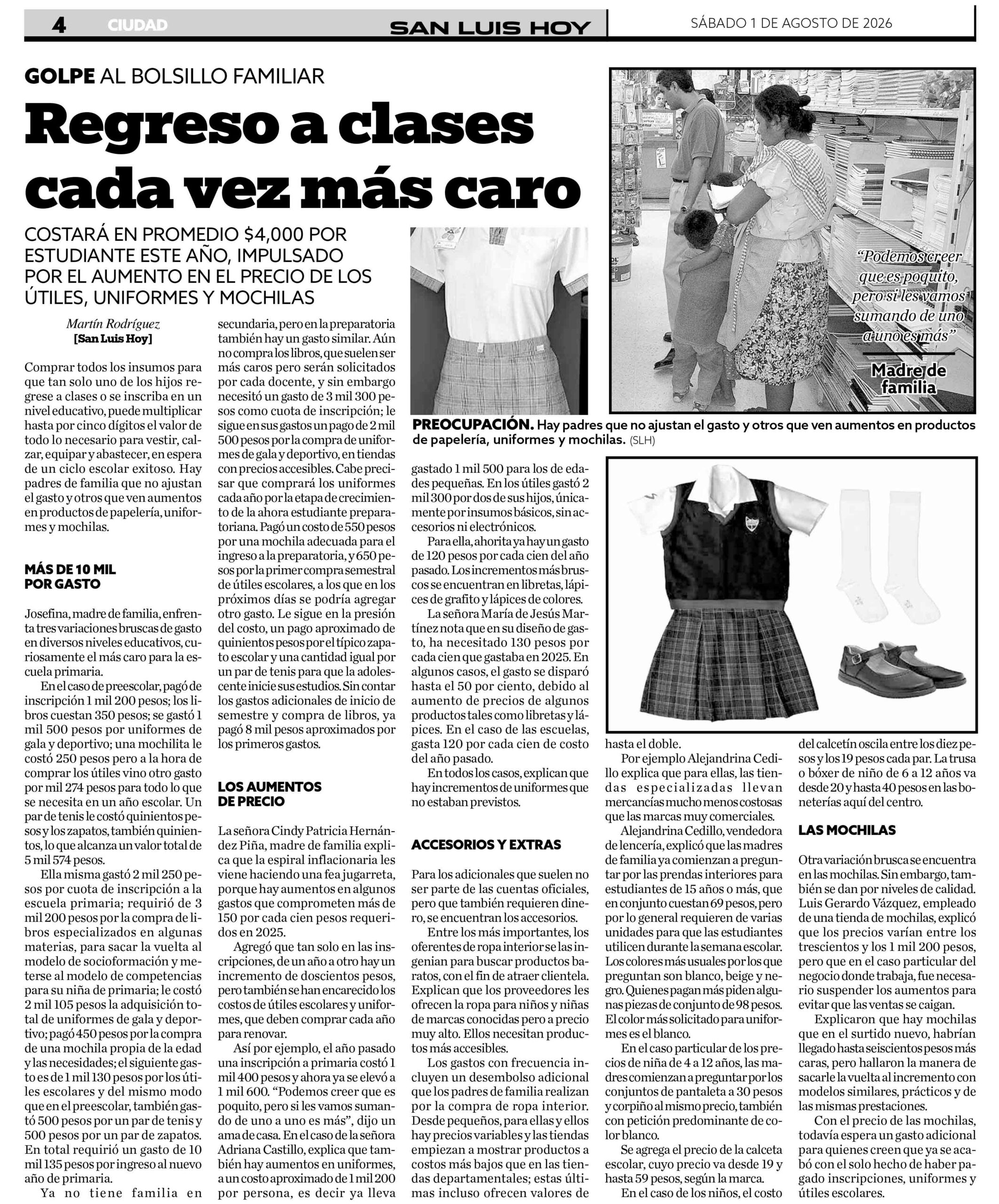 4 CIUDAD SAN LUIS HOY SÁBADO 1 DE AGOSTO DE 2026

GOLPE AL BOLSILLO FAMILIAR

Regreso a clases cada vez más caro

COSTARÁ EN PROMEDIO $4,000 POR ESTUDIANTE ESTE AÑO, IMPULSADO POR EL AUMENTO EN EL PRECIO DE LOS ÚTILES, UNIFORMES Y MOCHILAS

Martín Rodríguez
[San Luis Hoy]

Comprar todos los insumos para que tan solo uno de los hijos regrese a clases o se inscriba en un nivel educativo, puede multiplicar hasta por cinco dígitos el valor de todo lo necesario para vestir, calzar, equipar y abastecer, en espera de un ciclo escolar exitoso. Hay padres de familia que no ajustan el gasto y otros que ven aumentos en productos de papelería, uniformes y mochilas.

MÁS DE 10 MIL POR GASTO

Josefina, madre de familia, enfrenta tres variaciones bruscas de gasto en diversos niveles educativos, curiosamente el más caro para la escuela primaria.

En el caso de preescolar, pagó de inscripción 1 mil 200 pesos; los libros cuestan 350 pesos; se gastó 1 mil 500 pesos por uniformes de gala y deportivo; una mochilita le costó 250 pesos pero a la hora de comprar los útiles vino otro gasto por mil 274 pesos para todo lo que se necesita en un año escolar. Un par de tenis le costó quinientos pesos y los zapatos, también quinientos, lo que alcanza un valor total de 5 mil 574 pesos.

Ella misma gastó 2 mil 250 pesos por cuota de inscripción a la escuela primaria; requirió de 3 mil 200 pesos por la compra de libros especializados en algunas materias, para sacar la vuelta al modelo de socioformación y meterse al modelo de competencias para su niña de primaria; le costó 2 mil 105 pesos la adquisición total de uniformes de gala y deportivo; pagó 450 pesos por la compra de una mochila propia de la edad y las necesidades; el siguiente gasto es de 1 mil 130 pesos por los útiles escolares y del mismo modo que en el preescolar, también gastó 500 pesos por un par de tenis y 500 pesos por un par de zapatos. En total requirió un gasto de 10 mil 135 pesos por ingreso al nuevo año de primaria.

Ya no tiene familia en secundaria, pero en la preparatoria también hay un gasto similar. Aún no compra los libros, que suelen ser más caros pero serán solicitados por cada docente, y sin embargo necesitó un gasto de 3 mil 300 pesos como cuota de inscripción; le sigue en sus gastos un pago de 2 mil 500 pesos por la compra de uniformes de gala y deportivo, en tiendas con precios accesibles. Cabe precisar que comprará los uniformes cada año por la etapa de crecimiento de la ahora estudiante preparatoriana. Pagó un costo de 550 pesos por una mochila adecuada para el ingreso a la preparatoria, y 650 pesos por la primer compra semestral de útiles escolares, a los que en los próximos días se podría agregar otro gasto. Le sigue en la presión del costo, un pago aproximado de quinientos pesos por el típico zapato escolar y una cantidad igual por un par de tenis para que la adolescente inicie sus estudios. Sin contar los gastos adicionales de inicio de semestre y compra de libros, ya pagó 8 mil pesos aproximados por los primeros gastos.

LOS AUMENTOS DE PRECIO

La señora Cindy Patricia Hernández Piña, madre de familia explica que la espiral inflacionaria les viene haciendo una fea jugarreta, porque hay aumentos en algunos gastos que comprometen más de 150 por cada cien pesos requeridos en 2025.

Agregó que tan solo en las inscripciones, de un año a otro hay un incremento de doscientos pesos, pero también se han encarecido los costos de útiles escolares y uniformes, que deben comprar cada año para renovar.

Así por ejemplo, el año pasado una inscripción a primaria costó 1 mil 400 pesos y ahora ya se elevó a 1 mil 600. “Podemos creer que es poquito, pero si les vamos sumando de uno a uno es más”, dijo un ama de casa. En el caso de la señora Adriana Castillo, explica que también hay aumentos en uniformes, a un costo aproximado de 1 mil 200 por persona, es decir ya lleva gastado 1 mil 500 para los de edades pequeñas. En los útiles gastó 2 mil 300 por dos de sus hijos, únicamente por insumos básicos, sin accesorios ni electrónicos.

Para ella, ahorita ya hay un gasto de 120 pesos por cada cien del año pasado. Los incrementos más bruscos se encuentran en libretas, lápices de grafito y lápices de colores.

La señora María de Jesús Martínez nota que en su diseño de gasto, ha necesitado 130 pesos por cada cien que gastaba en 2025. En algunos casos, el gasto se disparó hasta el 50 por ciento, debido al aumento de precios de algunos productos tales como libretas y lápices. En el caso de las escuelas, gasta 120 por cada cien de costo del año pasado.

En todos los casos, explican que hay incrementos de uniformes que no estaban previstos.

ACCESORIOS Y EXTRAS

Para los adicionales que suelen no ser parte de las cuentas oficiales, pero que también requieren dinero, se encuentran los accesorios.

Entre los más importantes, los oferentes de ropa interior se las ingenian para buscar productos baratos, con el fin de atraer clientela. Explican que los proveedores les ofrecen la ropa para niños y niñas de marcas conocidas pero a precio muy alto. Ellos necesitan productos más accesibles.

Los gastos con frecuencia incluyen un desembolso adicional que los padres de familia realizan por la compra de ropa interior. Desde pequeños, para ellas y ellos hay precios variables y las tiendas empiezan a mostrar productos a costos más bajos que en las tiendas departamentales; estas últimas incluso ofrecen valores de hasta el doble.

Por ejemplo Alejandrina Cedillo explica que para ellas, las tiendas especializadas llevan mercancías mucho menos costosas que las marcas muy comerciales.

Alejandrina Cedillo, vendedora de lencería, explicó que las madres de familia ya comienzan a preguntar por las prendas interiores para estudiantes de 15 años o más, que en conjunto cuestan 69 pesos, pero por lo general requieren de varias unidades para que las estudiantes utilicen durante la semana escolar. Los colores más usuales por los que preguntan son blanco, beige y negro. Quienes pagan más piden algunas piezas de conjunto de 98 pesos. El color más solicitado para uniformes es el blanco.

En el caso particular de los precios de niña de 4 a 12 años, las madres comienzan a preguntar por los conjuntos de pantaleta a 30 pesos y corpiño al mismo precio, también con petición predominante de color blanco.

Se agrega el precio de la calceta escolar, cuyo precio va desde 19 y hasta 59 pesos, según la marca.

En el caso de los niños, el costo del calcetín oscila entre los diez pesos y los 19 pesos cada par. La trusa o bóxer de niño de 6 a 12 años va desde 20 y hasta 40 pesos en las boneterías aquí del centro.

LAS MOCHILAS

Otra variación brusca se encuentra en las mochilas. Sin embargo, también se dan por niveles de calidad. Luis Gerardo Vázquez, empleado de una tienda de mochilas, explicó que los precios varían entre los trescientos y los 1 mil 200 pesos, pero que en el caso particular del negocio donde trabaja, fue necesario suspender los aumentos para evitar que las ventas se caigan.

Explicaron que hay mochilas que en el surtido nuevo, habrían llegado hasta seiscientos pesos más caras, pero hallaron la manera de sacarle la vuelta al incremento con modelos similares, prácticos y de las mismas prestaciones.

Con el precio de las mochilas, todavía espera un gasto adicional para quienes creen que ya se acabó con el solo hecho de haber pagado inscripciones, uniformes y útiles escolares.

“Podemos creer que es poquito, pero si les vamos sumando de uno a uno es más”
Madre de familia

PREOCUPACIÓN. Hay padres que no ajustan el gasto y otros que ven aumentos en productos de papelería, uniformes y mochilas. (SLH)